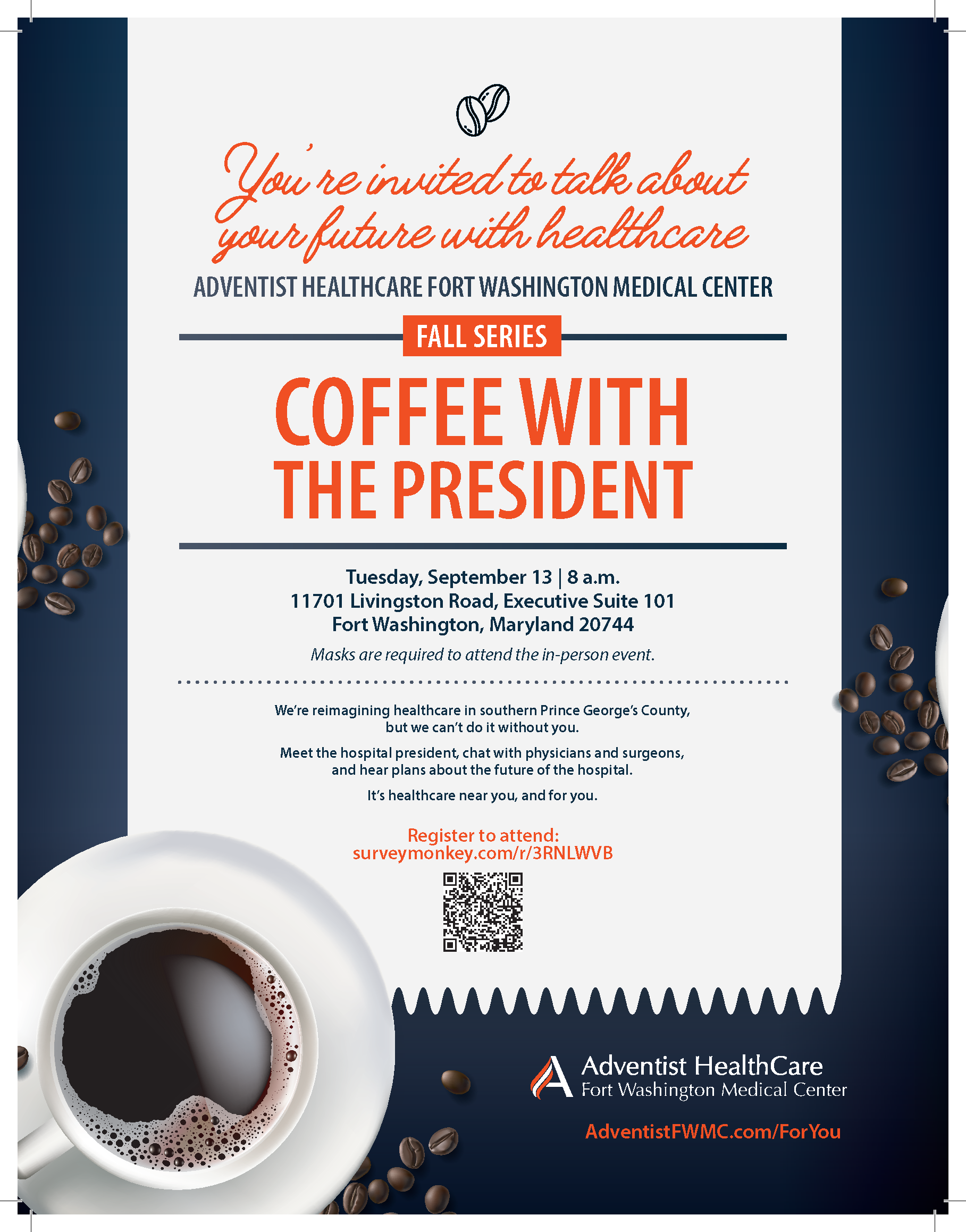 You're invited to talk about your future with healthcare

ADVENTIST HEALTHCARE FORT WASHINGTON MEDICAL CENTER

FALL SERIES

COFFEE WITH THE PRESIDENT

Tuesday, September 13 | 8 a.m.
11701 Livingston Road, Executive Suite 101
Fort Washington, Maryland 20744

Masks are required to attend the in-person event.

We're reimagining healthcare in southern Prince George's County, but we can't do it without you.

Meet the hospital president, chat with physicians and surgeons, and hear plans about the future of the hospital.

It's healthcare near you, and for you.

Register to attend:
surveymonkey.com/r/3RNLWVB

Adventist HealthCare
Fort Washington Medical Center

AdventistFWMC.com/ForYou